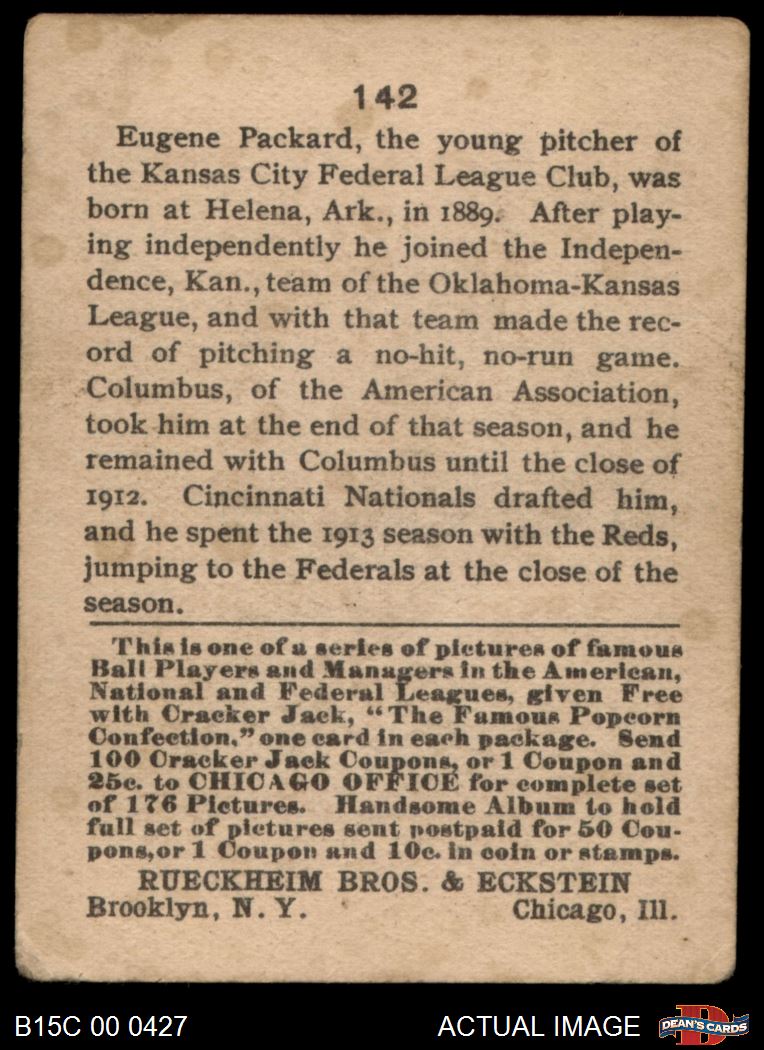 142

Eugene Packard, the young pitcher of the Kansas City Federal League Club, was born at Helena, Ark., in 1889. After playing independently he joined the Independence, Kan., team of the Oklahoma-Kansas League, and with that team made the record of pitching a no-hit, no-run game. Columbus, of the American Association, took him at the end of that season, and he remained with Columbus until the close of 1912. Cincinnati Nationals drafted him, and he spent the 1913 season with the Reds, jumping to the Federals at the close of the season.

This is one of a series of pictures of famous Ball Players and Managers in the American, National and Federal Leagues, given Free with Cracker Jack, "The Famous Popcorn Confection," one card in each package. Send 100 Cracker Jack Coupons, or 1 Coupon and 25c. to CHICAGO OFFICE for complete set of 176 Pictures. Handsome Album to hold full set of pictures sent postpaid for 50 Coupons, or 1 Coupon and 10c. in coin or stamps.

RUECKHEIM BROS. & ECKSTEIN
Brooklyn, N. Y. Chicago, Ill.

B15C 00 0427 ACTUAL IMAGE DEAN'S CARDS